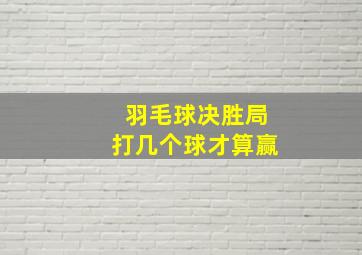 羽毛球决胜局
打几个球才算赢